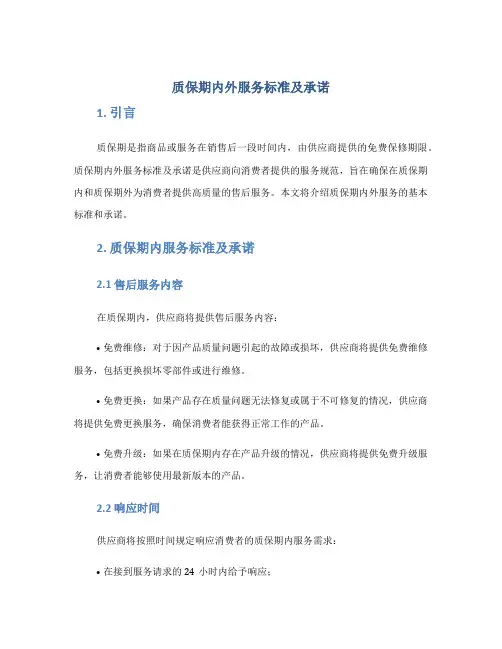 质保期内外服务标准及承诺

1. 引言

质保期是指商品或服务在销售后一段时间内，由供应商提供的免费保修期限。质保期内外服务标准及承诺是供应商向消费者提供的服务规范，旨在确保在质保期内和质保期外为消费者提供高质量的售后服务。本文将介绍质保期内外服务的基本标准和承诺。

2. 质保期内服务标准及承诺

2.1 售后服务内容

在质保期内，供应商将提供售后服务内容：

• 免费维修：对于因产品质量问题引起的故障或损坏，供应商将提供免费维修服务，包括更换损坏零部件或进行维修。

• 免费更换：如果产品存在质量问题无法修复或属于不可修复的情况，供应商将提供免费更换服务，确保消费者能获得正常工作的产品。

• 免费升级：如果在质保期内存在产品升级的情况，供应商将提供免费升级服务，让消费者能够使用最新版本的产品。

2.2 响应时间

供应商将按照时间规定响应消费者的质保期内服务需求：

• 在接到服务请求的 24 小时内给予响应；